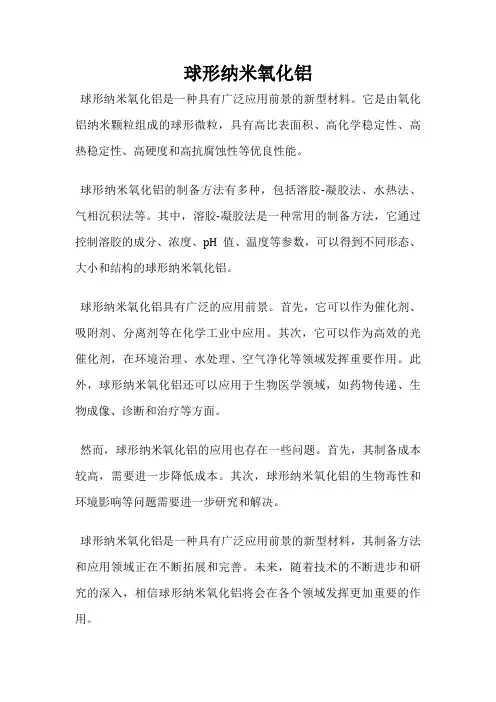 球形纳米氧化铝

球形纳米氧化铝是一种具有广泛应用前景的新型材料。它是由氧化铝纳米颗粒组成的球形微粒，具有高比表面积、高化学稳定性、高热稳定性、高硬度和高抗腐蚀性等优良性能。

球形纳米氧化铝的制备方法有多种，包括溶胶-凝胶法、水热法、气相沉积法等。其中，溶胶-凝胶法是一种常用的制备方法，它通过控制溶胶的成分、浓度、pH 值、温度等参数，可以得到不同形态、大小和结构的球形纳米氧化铝。

球形纳米氧化铝具有广泛的应用前景。首先，它可以作为催化剂、吸附剂、分离剂等在化学工业中应用。其次，它可以作为高效的光催化剂，在环境治理、水处理、空气净化等领域发挥重要作用。此外，球形纳米氧化铝还可以应用于生物医学领域，如药物传递、生物成像、诊断和治疗等方面。

然而，球形纳米氧化铝的应用也存在一些问题。首先，其制备成本较高，需要进一步降低成本。其次，球形纳米氧化铝的生物毒性和环境影响等问题需要进一步研究和解决。

球形纳米氧化铝是一种具有广泛应用前景的新型材料，其制备方法和应用领域正在不断拓展和完善。未来，随着技术的不断进步和研究的深入，相信球形纳米氧化铝将会在各个领域发挥更加重要的作用。